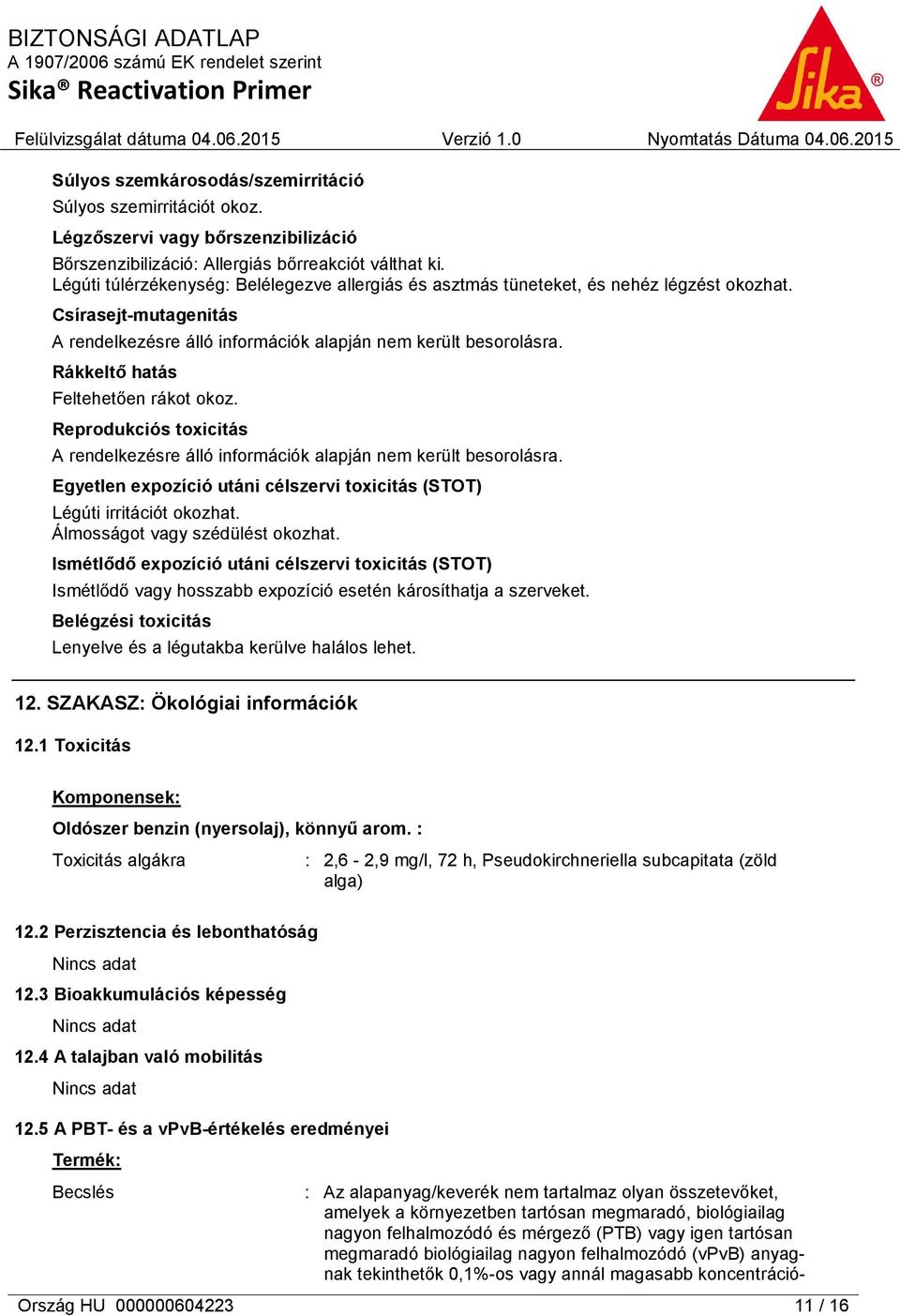 BIZTONSÁGI ADATLAP
A 1907/2006 számú EK rendelet szerint
Sika® Reactivation Primer

Sika®

Felülvizsgálat dátuma 04.06.2015 Verzió 1.0 Nyomtatás Dátuma 04.06.2015

Súlyos szemkárosodás/szemirritáció
Súlyos szemirritációt okoz.

Légzőszervi vagy bőrszenzibilizáció
Bőrszenzibilizáció: Allergiás bőrreakciót válthat ki.
Légúti túlérzékenység: Belélegezve allergiás és asztmás tüneteket, és nehéz légzést okozhat.

Csírasejt-mutagenitás
A rendelkezésre álló információk alapján nem került besorolásra.

Rákkeltő hatás
Feltehetően rákot okoz.

Reprodukciós toxicitás
A rendelkezésre álló információk alapján nem került besorolásra.

Egyetlen expozíció utáni célszervi toxicitás (STOT)
Légúti irritációt okozhat.
Álmosságot vagy szédülést okozhat.

Ismétlődő expozíció utáni célszervi toxicitás (STOT)
Ismétlődő vagy hosszabb expozíció esetén károsíthatja a szerveket.

Belégzési toxicitás
Lenyelve és a légutakba kerülve halálos lehet.

12. SZAKASZ: Ökológiai információk

12.1 Toxicitás

Komponensek:

Oldószer benzin (nyersolaj), könnyű arom. :

Toxicitás algákra : 2,6 - 2,9 mg/l, 72 h, Pseudokirchneriella subcapitata (zöld alga)

12.2 Perzisztencia és lebonthatóság

Nincs adat

12.3 Bioakkumulációs képesség

Nincs adat

12.4 A talajban való mobilitás

Nincs adat

12.5 A PBT- és a vPvB-értékelés eredményei

Termék:

Becslés : Az alapanyag/keverék nem tartalmaz olyan összetevőket, amelyek a környezetben tartósan megmaradó, biológiailag nagyon felhalmozódó és mérgező (PTB) vagy igen tartósan megmaradó biológiailag nagyon felhalmozódó (vPvB) anyagnak tekinthetők 0,1%-os vagy annál magasabb koncentráció-

Ország HU 000000604223 11 / 16